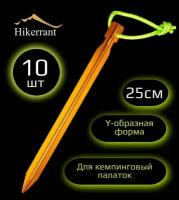 Hikerrant

10
шт

25см

Y-образная
форма

Для кемпинговый
палаток